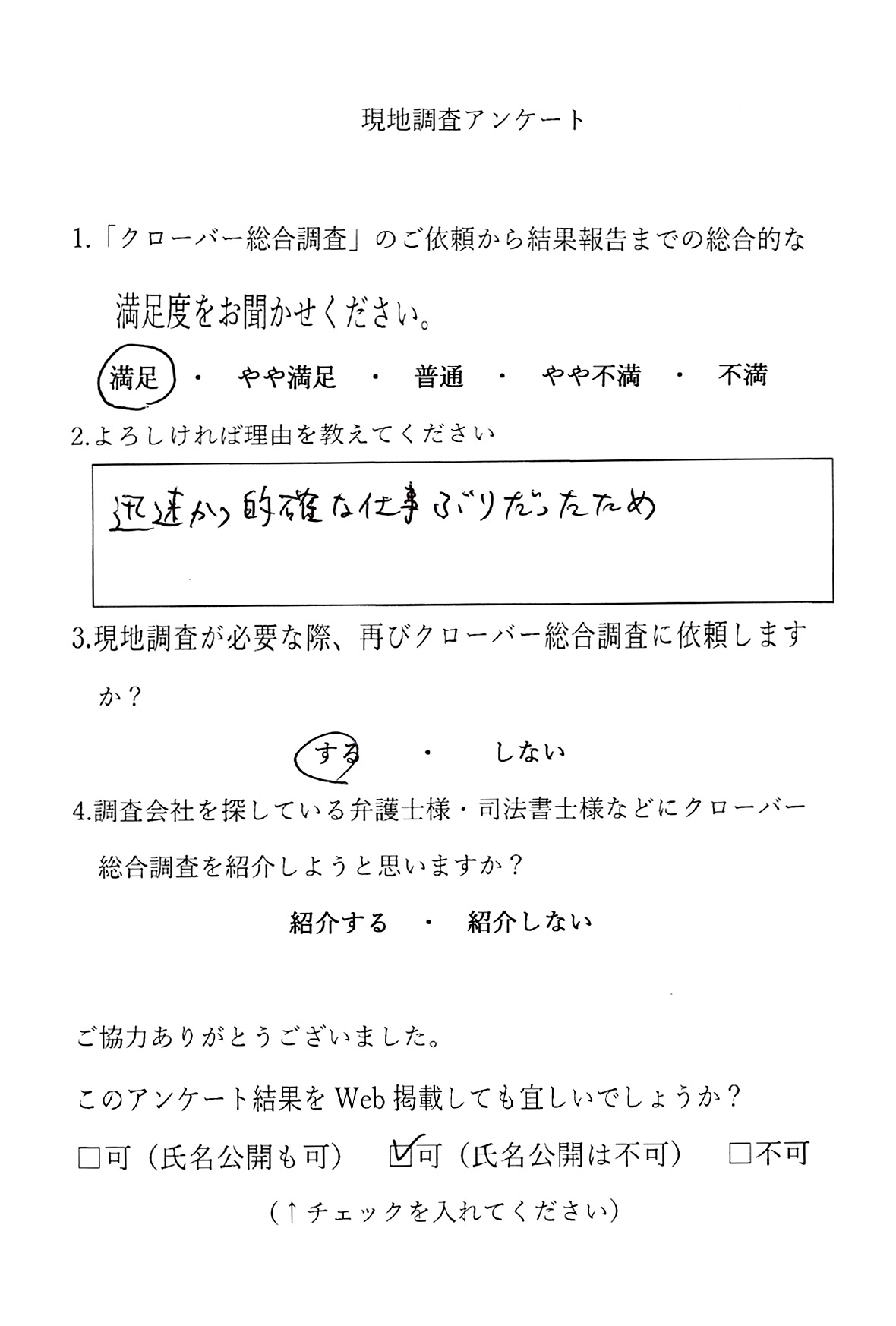 現地調査アンケート

1.「クローバー総合調査」のご依頼から結果報告までの総合的な満足度をお聞かせください。

満足 ・ やや満足 ・ 普通 ・ やや不満 ・ 不満

2.よろしければ理由を教えてください

迅速かつ的確な仕事ぶりだったため

3.現地調査が必要な際、再びクローバー総合調査に依頼しますか？

する ・ しない

4.調査会社を探している弁護士様・司法書士様などにクローバー総合調査を紹介しようと思いますか？

紹介する ・ 紹介しない

ご協力ありがとうございました。

このアンケート結果をWeb掲載しても宜しいでしょうか？

□可（氏名公開も可） ☑可（氏名公開は不可） □不可

（↑チェックを入れてください）